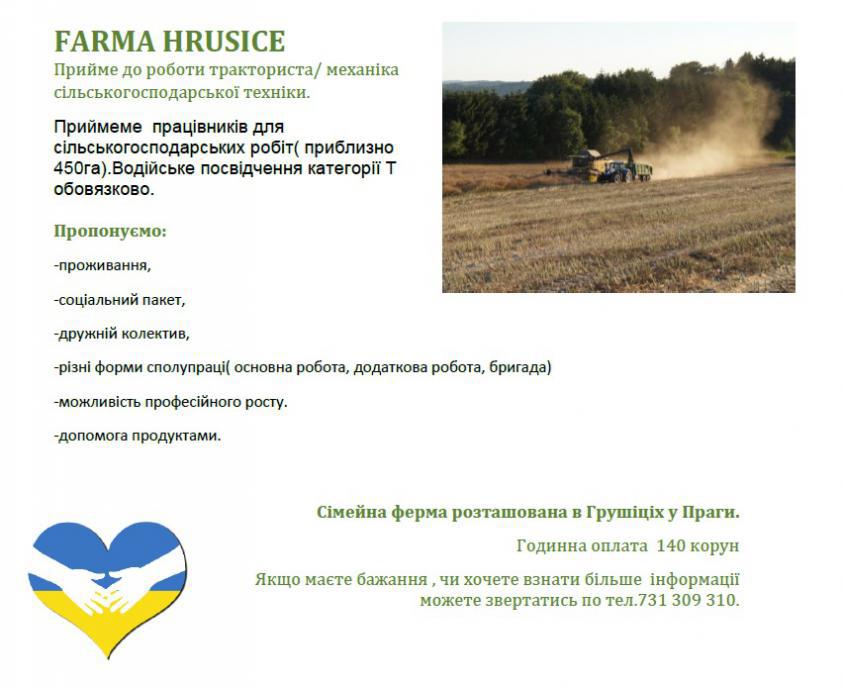 FARMA HRUSICE

Прийме до роботи тракториста/ механіка сільськогосподарської техніки.

Приймеме працівників для сільськогосподарських робіт( приблизно 450га).Водійське посвідчення категорії Т обовязково.

Пропонуємо:

-проживання,

-соціальний пакет,

-дружній колектив,

-різні форми сполупраці( основна робота, додаткова робота, бригада)

-можливість професійного росту.

-допомога продуктами.

Сімейна ферма розташована в Грушіціх у Праги.

Годинна оплата 140 корун

Якщо маєте бажання , чи хочете взнати більше інформації можете звертатись по тел.731 309 310.